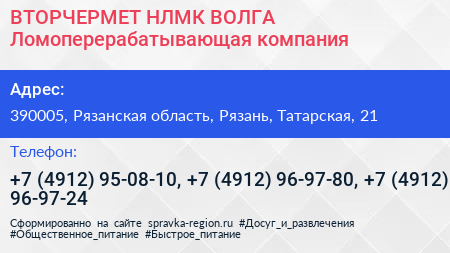 ВТОРЧЕРМЕТ НЛМК ВОЛГА
Ломоперерабатывающая компания

Адрес:

390005, Рязанская область, Рязань, Татарская, 21

Телефон:

+7 (4912) 95-08-10, +7 (4912) 96-97-80, +7 (4912) 96-97-24

Сформированно на сайте spravka-region.ru #Досуг_и_развлечения #Общественное_питание #Быстрое_питание